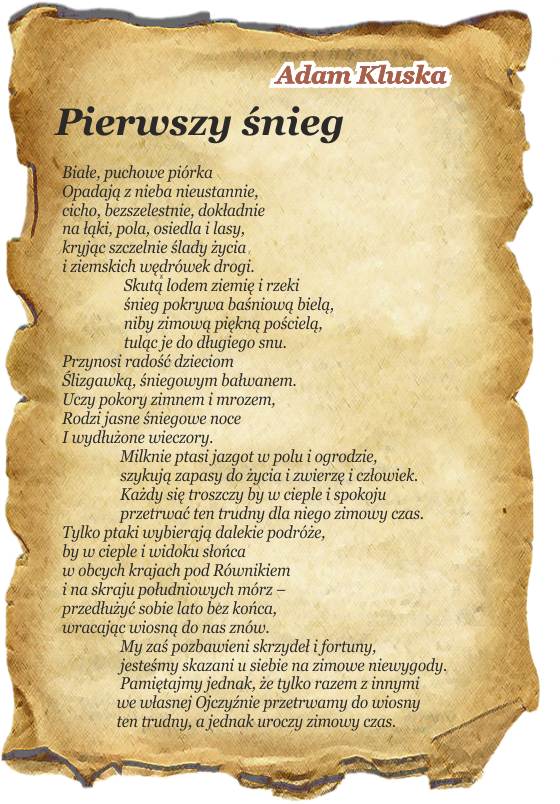 Adam Kluska

Pierwszy śnieg

Białe, puchowe piórka
Opadają z nieba nieustannie,
cicho, bezszelestnie, dokładnie
na łąki, pola, osiedla i lasy,
kryjąc szczelnie ślady życia
i ziemskich wędrówek drogi.
Skutą lodem ziemię i rzeki
śnieg pokrywa baśniową bielą,
niby zimową piękną pościelą,
tuląc je do długiego snu.
Przynosi radość dzieciom
Ślizgawką, śniegowym bałwanem.
Uczy pokory zimnem i mrozem,
Rodzi jasne śniegowe noce
I wydłużone wieczory.
Milknie ptasi jazgot w polu i ogrodzie,
szykują zapasy do życia i zwierzę i człowiek.
Każdy się troszczy by w cieple i spokoju
przetrwać ten trudny dla niego zimowy czas.
Tylko ptaki wybierają dalekie podróże,
by w cieple i widoku słońca
w obcych krajach pod Równikiem
i na skraju południowych mórz –
przedłużyć sobie lato bez końca,
wracając wiosną do nas znów.
My zaś pozbawieni skrzydeł i fortuny,
jesteśmy skazani u siebie na zimowe niewygody.
Pamiętajmy jednak, że tylko razem z innymi
we własnej Ojczyźnie przetrwamy do wiosny
ten trudny, a jednak uroczy zimowy czas.